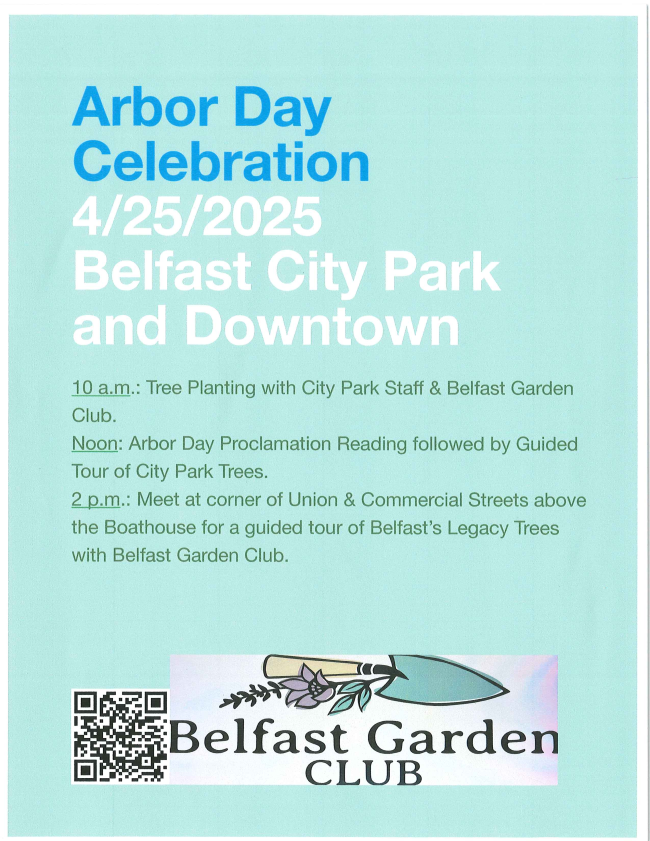 Arbor Day Celebration
4/25/2025
Belfast City Park and Downtown

10 a.m.: Tree Planting with City Park Staff & Belfast Garden Club.
Noon: Arbor Day Proclamation Reading followed by Guided Tour of City Park Trees.
2 p.m.: Meet at corner of Union & Commercial Streets above the Boathouse for a guided tour of Belfast's Legacy Trees with Belfast Garden Club.

Belfast Garden
CLUB